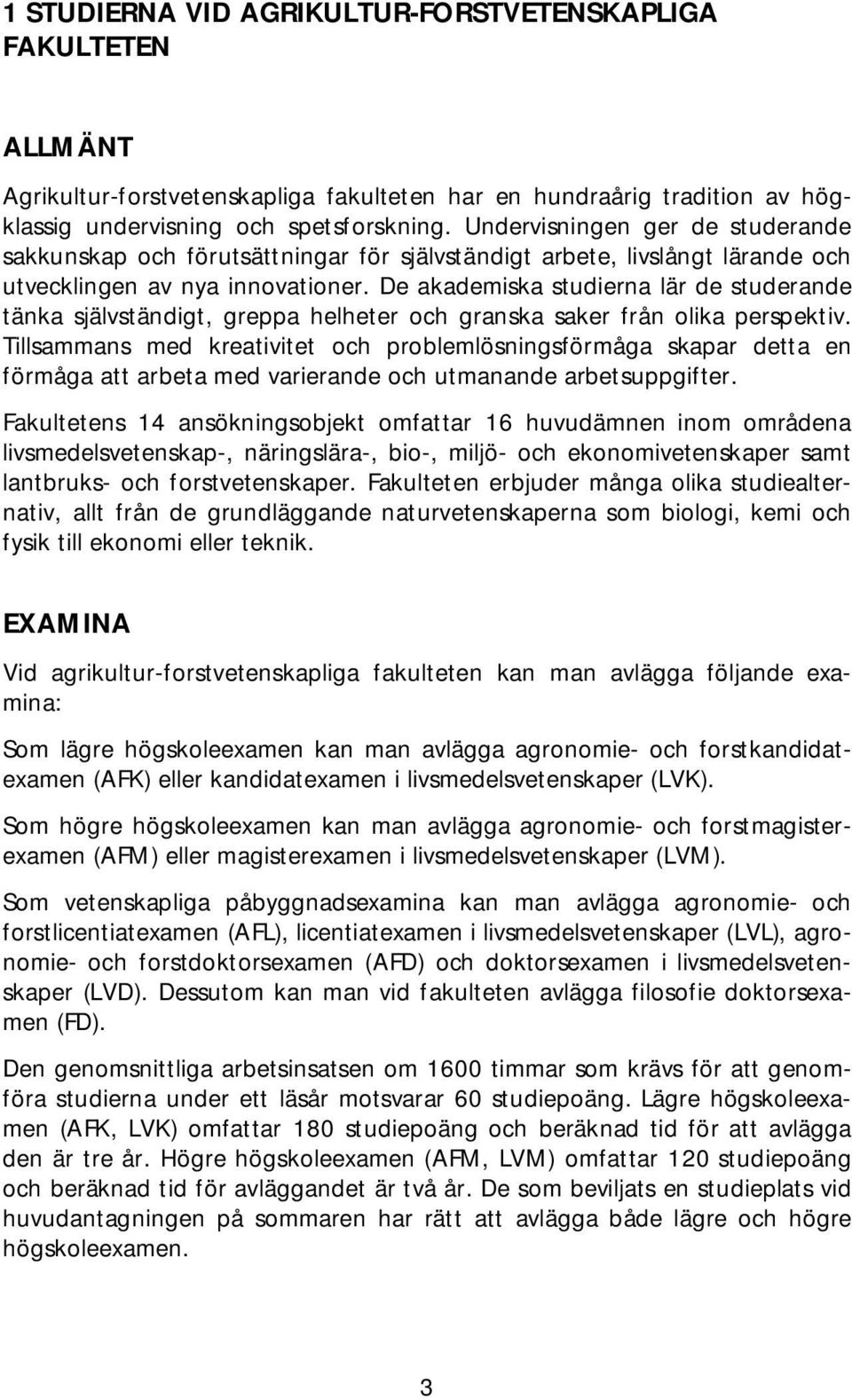 1 STUDIERNA VID AGRIKULTUR-FORSTVETENSKAPLIGA FAKULTETEN

ALLMÄNT

Agrikultur-forstvetenskapliga fakulteten har en hundraårig tradition av högklassig undervisning och spetsforskning. Undervisningen ger de studerande sakkunskap och förutsättningar för självständigt arbete, livslångt lärande och utvecklingen av nya innovationer. De akademiska studierna lär de studerande tänka självständigt, greppa helheter och granska saker från olika perspektiv. Tillsammans med kreativitet och problemlösningsförmåga skapar detta en förmåga att arbeta med varierande och utmanande arbetsuppgifter.

Fakultetens 14 ansökningsobjekt omfattar 16 huvudämnen inom områdena livsmedelsvetenskap-, näringslära-, bio-, miljö- och ekonomivetenskaper samt lantbruks- och forstvetenskaper. Fakulteten erbjuder många olika studiealternativ, allt från de grundläggande naturvetenskaperna som biologi, kemi och fysik till ekonomi eller teknik.

EXAMINA

Vid agrikultur-forstvetenskapliga fakulteten kan man avlägga följande examina:

Som lägre högskoleexamen kan man avlägga agronomie- och forstkandidatexamen (AFK) eller kandidatexamen i livsmedelsvetenskaper (LVK).

Som högre högskoleexamen kan man avlägga agronomie- och forstmagisterexamen (AFM) eller magisterexamen i livsmedelsvetenskaper (LVM).

Som vetenskapliga påbyggnadsexamina kan man avlägga agronomie- och forstlicentiatexamen (AFL), licentiatexamen i livsmedelsvetenskaper (LVL), agronomie- och forstdoktorsexamen (AFD) och doktorsexamen i livsmedelsvetenskaper (LVD). Dessutom kan man vid fakulteten avlägga filosofie doktorsexamen (FD).

Den genomsnittliga arbetsinsatsen om 1600 timmar som krävs för att genomföra studierna under ett läsår motsvarar 60 studiepoäng. Lägre högskoleexamen (AFK, LVK) omfattar 180 studiepoäng och beräknad tid för att avlägga den är tre år. Högre högskoleexamen (AFM, LVM) omfattar 120 studiepoäng och beräknad tid för avläggandet är två år. De som beviljats en studieplats vid huvudantagningen på sommaren har rätt att avlägga både lägre och högre högskoleexamen.

3